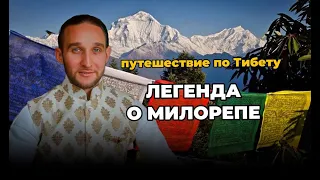 путешествие по Тибету

ЛЕГЕНДА О МИЛОРЕПЕ